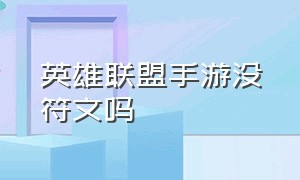 英雄联盟手游没符文吗